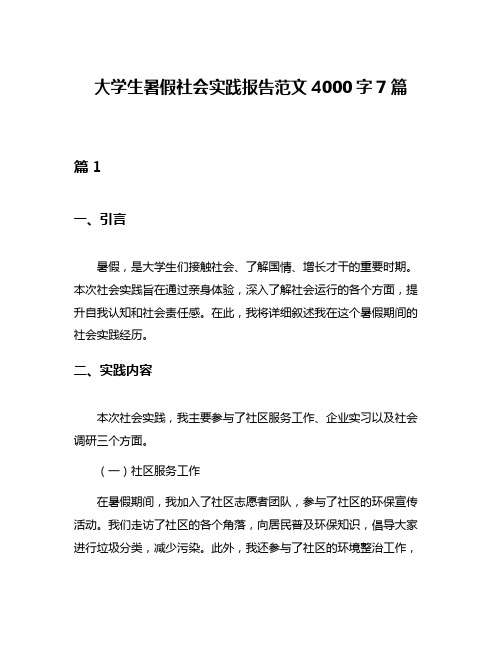 大学生暑假社会实践报告范文 4000 字 7 篇

篇 1

一、引言

暑假，是大学生们接触社会、了解国情、增长才干的重要时期。本次社会实践旨在通过亲身体验，深入了解社会运行的各个方面，提升自我认知和社会责任感。在此，我将详细叙述我在这个暑假期间的社会实践经历。

二、实践内容

本次社会实践，我主要参与了社区服务工作、企业实习以及社会调研三个方面。

（一）社区服务工作

在暑假期间，我加入了社区志愿者团队，参与了社区的环保宣传活动。我们走访了社区的各个角落，向居民普及环保知识，倡导大家进行垃圾分类，减少污染。此外，我还参与了社区的环境整治工作，